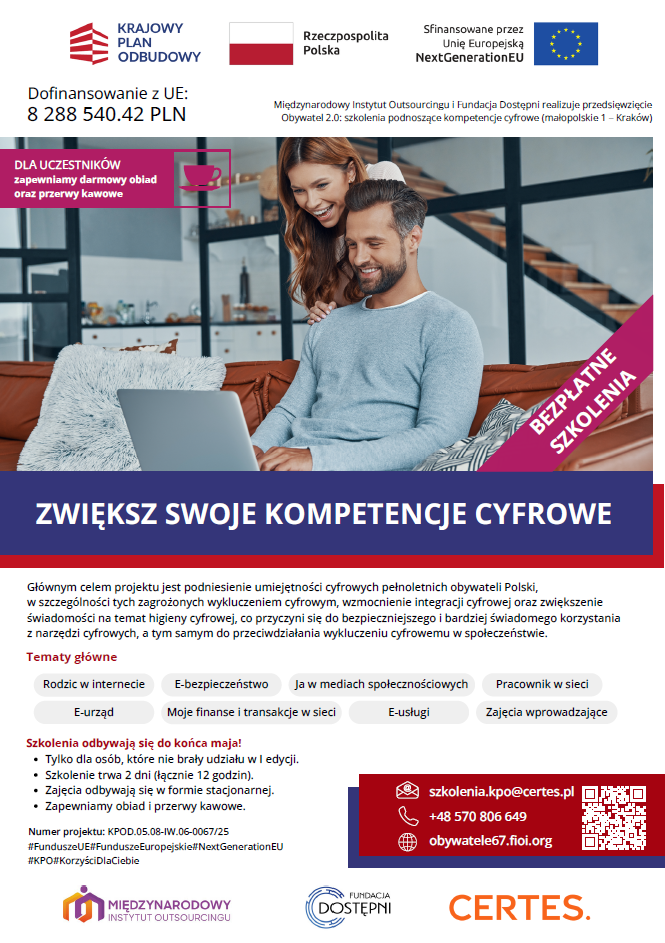 KRAJOWY PLAN ODBUDOWY

Rzeczpospolita Polska

Sfinansowane przez Unię Europejską NextGenerationEU

Dofinansowanie z UE:
8 288 540.42 PLN

Międzynarodowy Instytut Outsourcingu i Fundacja Dostępni realizuje przedsięwzięcie Obywatel 2.0: szkolenia podnoszące kompetencje cyfrowe (małopolskie 1 – Kraków)

DLA UCZESTNIKÓW
zapewniamy darmowy obiad oraz przerwy kawowe

BEZPŁATNE SZKOLENIA

ZWIĘKSZ SWOJE KOMPETENCJE CYFROWE

Głównym celem projektu jest podniesienie umiejętności cyfrowych pełnoletnich obywateli Polski, w szczególności tych zagrożonych wykluczeniem cyfrowym, wzmocnienie integracji cyfrowej oraz zwiększenie świadomości na temat higieny cyfrowej, co przyczyni się do bezpieczniejszego i bardziej świadomego korzystania z narzędzi cyfrowych, a tym samym do przeciwdziałania wykluczeniu cyfrowemu w społeczeństwie.

Tematy główne

Rodzic w internecie
E-bezpieczeństwo
Ja w mediach społecznościowych
Pracownik w sieci
E-urząd
Moje finanse i transakcje w sieci
E-usługi
Zajęcia wprowadzające

Szkolenia odbywają się do końca maja!
• Tylko dla osób, które nie brały udziału w I edycji.
• Szkolenie trwa 2 dni (łącznie 12 godzin).
• Zajęcia odbywają się w formie stacjonarnej.
• Zapewniamy obiad i przerwy kawowe.

Numer projektu: KPOD.05.08-IW.06-0067/25
#FunduszeUE#FunduszeEuropejskie#NextGenerationEU
#KPO#KorzyściDlaCiebie

szkolenia.kpo@certes.pl
+48 570 806 649
obywatele67.fioi.org

MIĘDZYNARODOWY INSTYTUT OUTSOURCINGU

FUNDACJA DOSTĘPNI

CERTES.